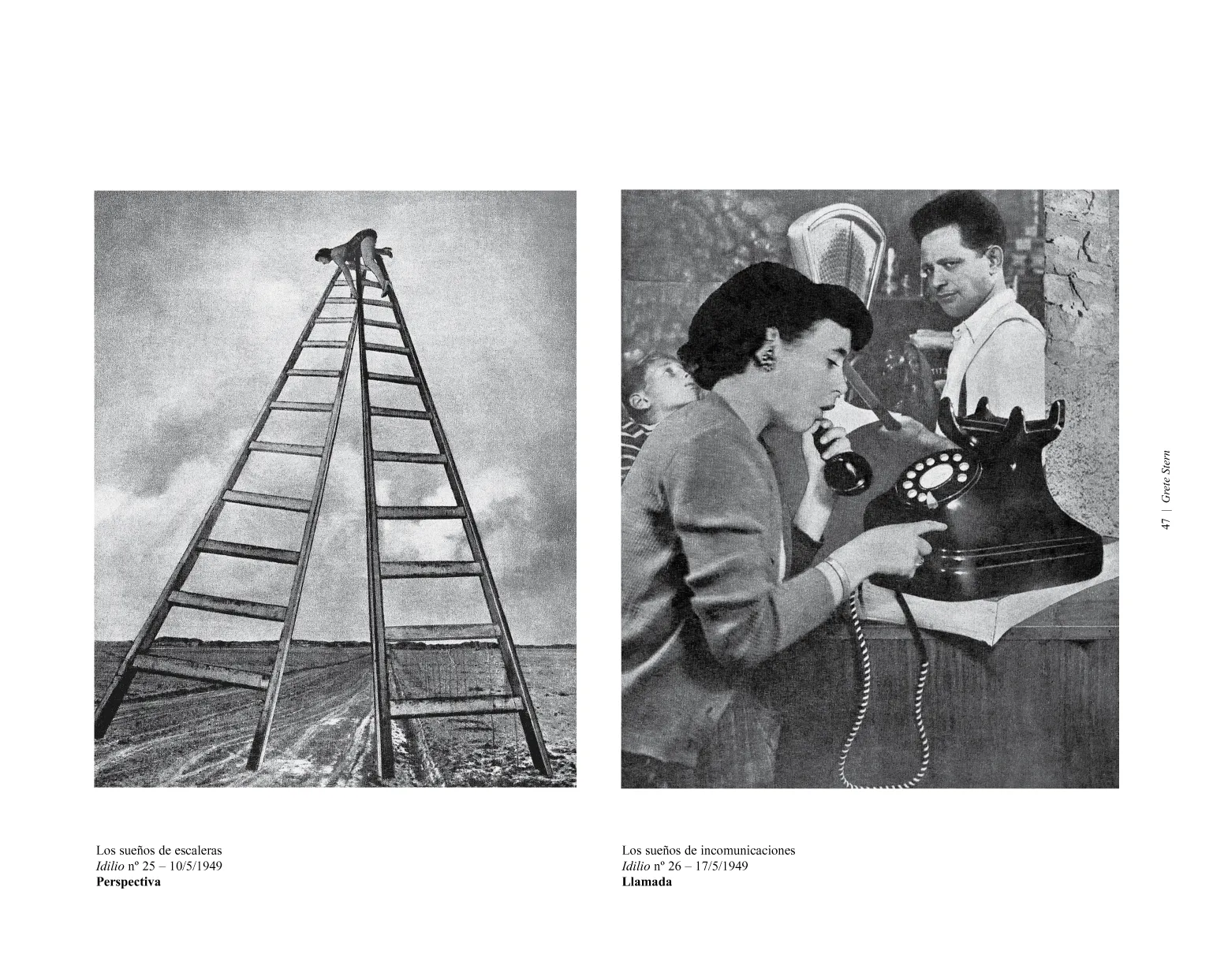 Los sueños de escaleras
Idilio nº 25 – 10/5/1949
Perspectiva

Los sueños de incomunicaciones
Idilio nº 26 – 17/5/1949
Llamada

47 | Grete Stern